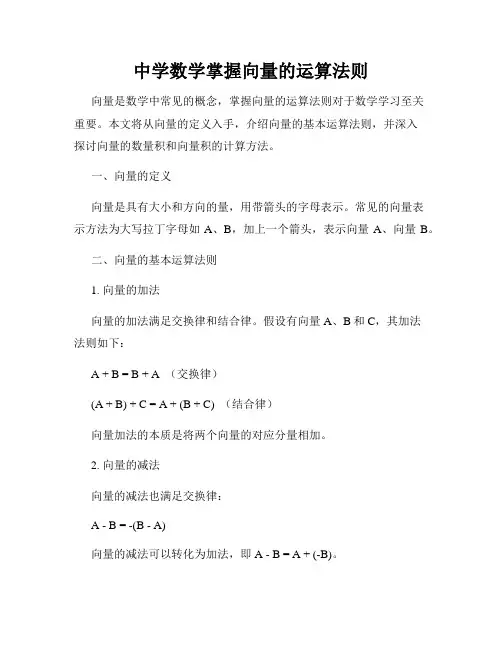 中学数学掌握向量的运算法则

向量是数学中常见的概念，掌握向量的运算法则对于数学学习至关重要。本文将从向量的定义入手，介绍向量的基本运算法则，并深入探讨向量的数量积和向量积的计算方法。

一、向量的定义

向量是具有大小和方向的量，用带箭头的字母表示。常见的向量表示方法为大写拉丁字母如 A、B，加上一个箭头，表示向量 A、向量 B。

二、向量的基本运算法则

1. 向量的加法

向量的加法满足交换律和结合律。假设有向量 A、B 和 C，其加法法则如下：

$A + B = B + A$ （交换律）

$(A + B) + C = A + (B + C)$ （结合律）

向量加法的本质是将两个向量的对应分量相加。

2. 向量的减法

向量的减法也满足交换律：

$A - B = -(B - A)$

向量的减法可以转化为加法，即 $A - B = A + (-B)$。